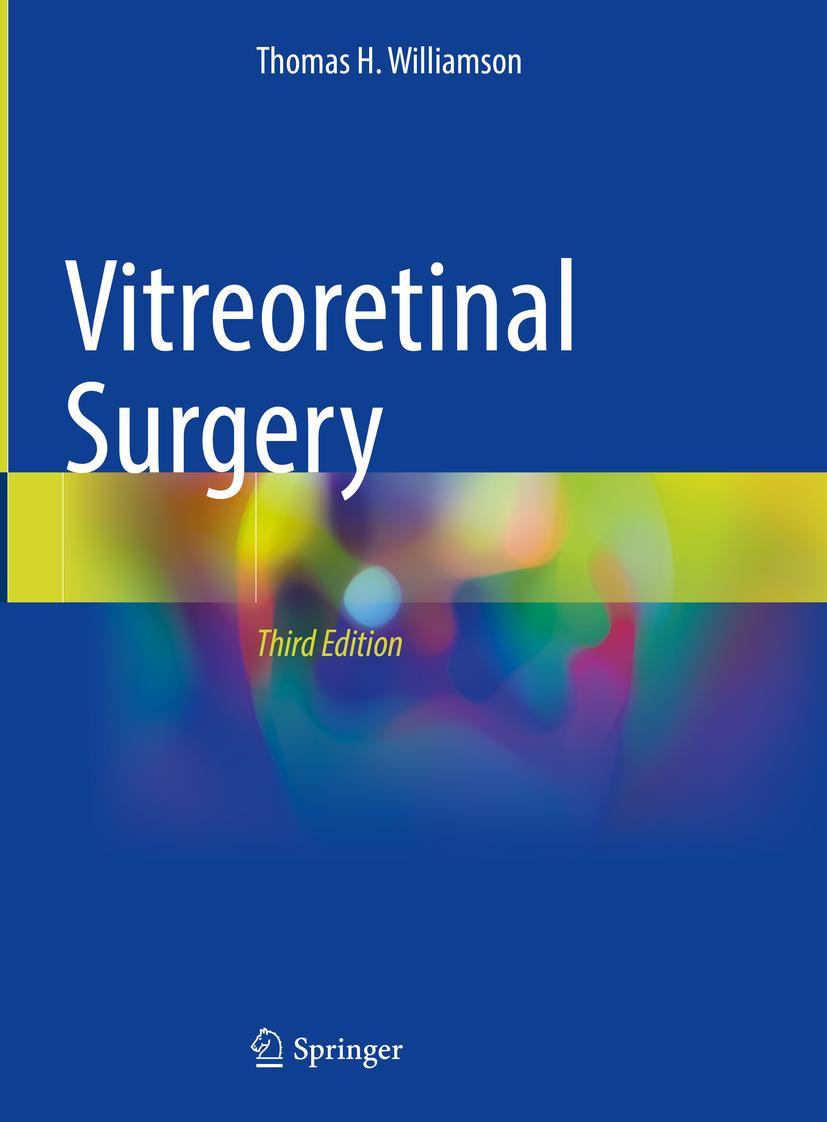 Thomas H. Williamson

Vitreoretinal Surgery

Third Edition

Springer